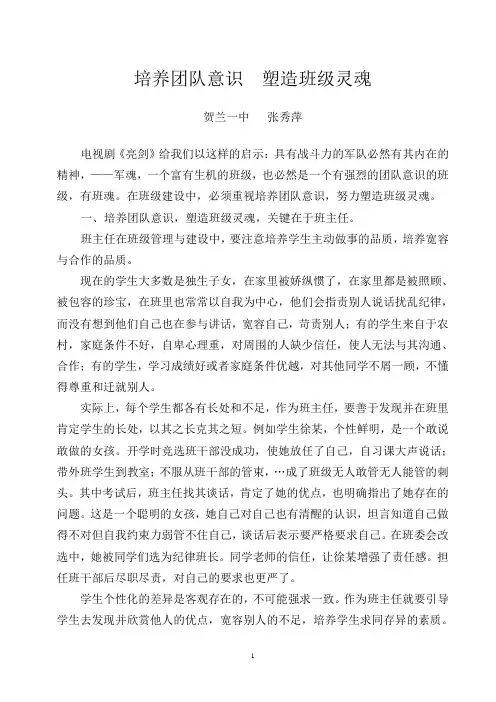 培养团队意识　塑造班级灵魂

贺兰一中　张秀萍

电视剧《亮剑》给我们以这样的启示：具有战斗力的军队必然有其内在的精神，——军魂，一个富有生机的班级，也必然是一个有强烈的团队意识的班级，有班魂。在班级建设中，必须重视培养团队意识，努力塑造班级灵魂。

一、培养团队意识，塑造班级灵魂，关键在于班主任。

班主任在班级管理与建设中，要注意培养学生主动做事的品质，培养宽容与合作的品质。

现在的学生大多数是独生子女，在家里被娇纵惯了，在家里都是被照顾、被包容的珍宝，在班里也常常以自我为中心，他们会指责别人说话扰乱纪律，而没有想到他们自己也在参与讲话，宽容自己，苛责别人；有的学生来自于农村，家庭条件不好，自卑心理重，对周围的人缺少信任，使人无法与其沟通、合作；有的学生，学习成绩好或者家庭条件优越，对其他同学不屑一顾，不懂得尊重和迁就别人。

实际上，每个学生都各有长处和不足，作为班主任，要善于发现并在班里肯定学生的长处，以其之长克其之短。例如学生徐某，个性鲜明，是一个敢说敢做的女孩。开学时竞选班干部没成功，使她放任了自己，自习课大声说话；带外班学生到教室；不服从班干部的管束，…成了班级无人敢管无人能管的刺头。其中考试后，班主任找其谈话，肯定了她的优点，也明确指出了她存在的问题。这是一个聪明的女孩，她自己对自己也有清醒的认识，坦言知道自己做得不对但自我约束力弱管不住自己，谈话后表示要严格要求自己。在班委会改选中，她被同学们选为纪律班长。同学老师的信任，让徐某增强了责任感。担任班干部后尽职尽责，对自己的要求也更严了。

学生个性化的差异是客观存在的，不可能强求一致。作为班主任就要引导学生去发现并欣赏他人的优点，宽容别人的不足，培养学生求同存异的素质。

1